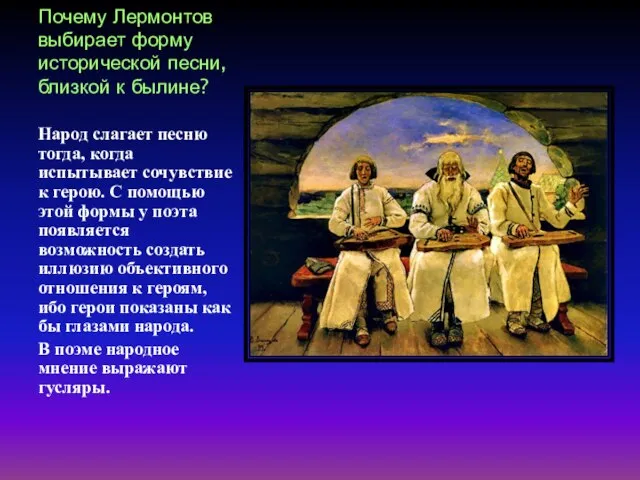 Почему Лермонтов выбирает форму исторической песни, близкой к былине?

Народ слагает песню тогда, когда испытывает сочувствие к герою. С помощью этой формы у поэта появляется возможность создать иллюзию объективного отношения к героям, ибо герои показаны как бы глазами народа.

В поэме народное мнение выражают гусляры.